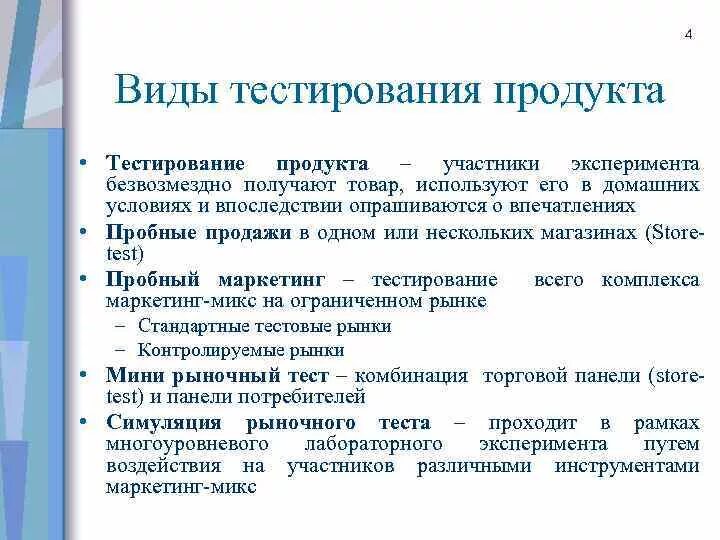 4

Виды тестирования продукта

• Тестирование продукта – участники эксперимента безвозмездно получают товар, используют его в домашних условиях и впоследствии опрашиваются о впечатлениях
• Пробные продажи в одном или нескольких магазинах (Store-test)
• Пробный маркетинг – тестирование всего комплекса маркетинг-микс на ограниченном рынке
– Стандартные тестовые рынки
– Контролируемые рынки
• Мини рыночный тест – комбинация торговой панели (store-test) и панели потребителей
• Симуляция рыночного теста – проходит в рамках многоуровневого лабораторного эксперимента путем воздействия на участников различными инструментами маркетинг-микс